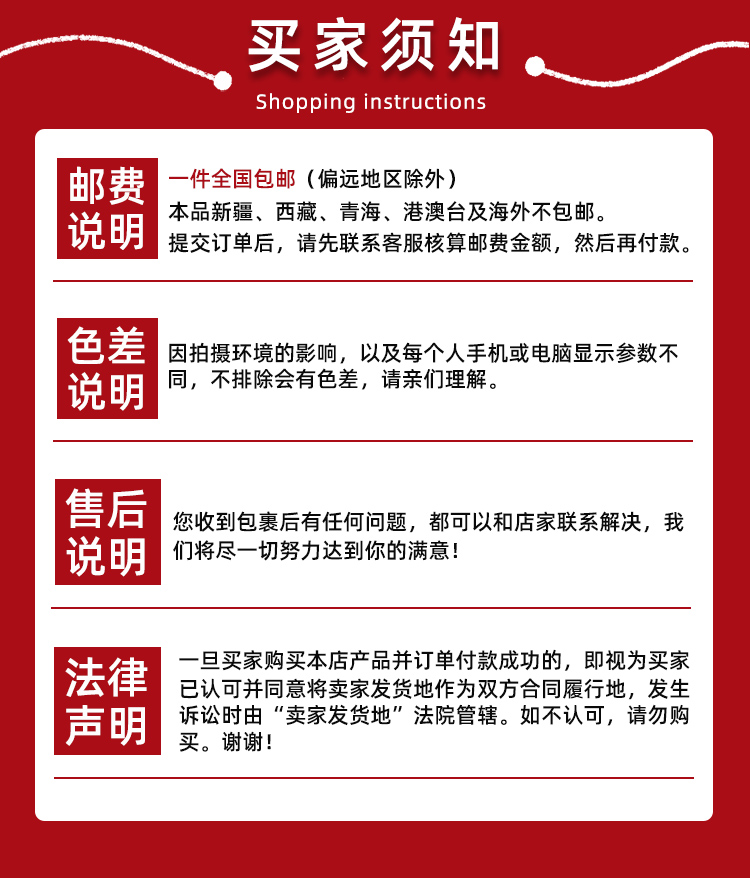 买家须知
Shopping instructions

邮费说明

一件全国包邮（偏远地区除外）
本品新疆、西藏、青海、港澳台及海外不包邮。
提交订单后，请先联系客服核算邮费金额，然后再付款。

色差说明

因拍摄环境的影响，以及每个人手机或电脑显示参数不同，不排除会有色差，请亲们理解。

售后说明

您收到包裹后有任何问题，都可以和店家联系解决，我们将尽一切努力达到你的满意！

法律声明

一旦买家购买本店产品并订单付款成功的，即视为买家已认可并同意将卖家发货地作为双方合同履行地，发生诉讼时由“卖家发货地”法院管辖。如不认可，请勿购买。谢谢！